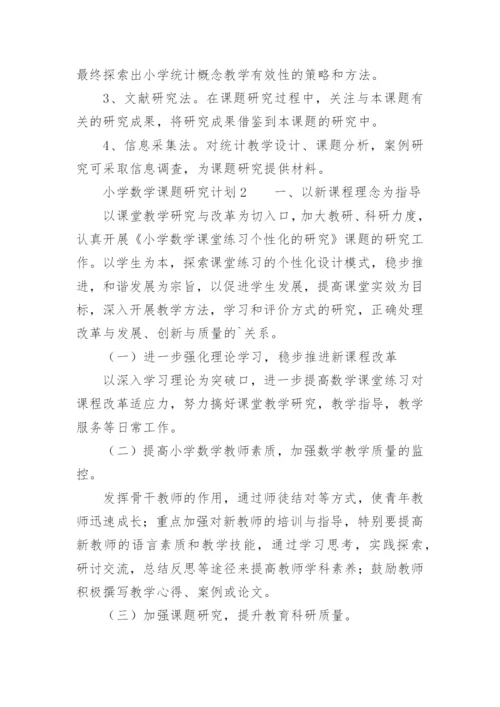 最终探索出小学统计概念教学有效性的策略和方法。

3、文献研究法。在课题研究过程中，关注与本课题有关的研究成果，将研究成果借鉴到本课题的研究中。

4、信息采集法。对统计教学设计、课题分析，案例研究可采取信息调查，为课题研究提供材料。

小学数学课题研究计划2　　一、以新课程理念为指导

以课堂教学研究与改革为切入口，加大教研、科研力度，认真开展《小学数学课堂练习个性化的研究》课题的研究工作。以学生为本，探索课堂练习的个性化设计模式，稳步推进，和谐发展为宗旨，以促进学生发展，提高课堂实效为目标，深入开展教学方法，学习和评价方式的研究，正确处理改革与发展、创新与质量的`关系。

（一）进一步强化理论学习，稳步推进新课程改革

以深入学习理论为突破口，进一步提高数学课堂练习对课程改革适应力，努力搞好课堂教学研究，教学指导，教学服务等日常工作。

（二）提高小学数学教师素质，加强数学教学质量的监控。

发挥骨干教师的作用，通过师徒结对等方式，使青年教师迅速成长；重点加强对新教师的培训与指导，特别要提高新教师的语言素质和教学技能，通过学习思考，实践探索，研讨交流，总结反思等途径来提高教师学科素养；鼓励教师积极撰写教学心得、案例或论文。

（三）加强课题研究，提升教育科研质量。